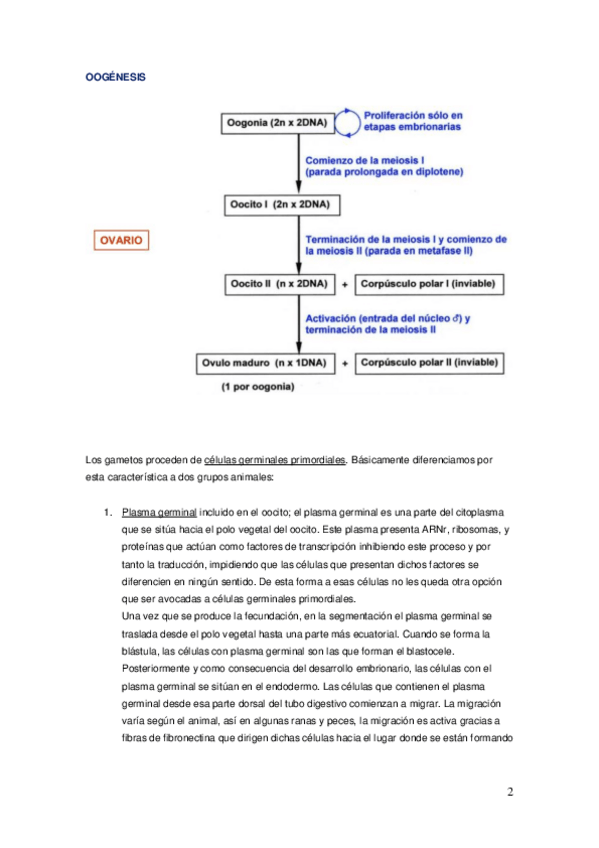 OOGÉNESIS

Oogonia (2n x 2DNA)

Proliferación sólo en etapas embrionarias

Comienzo de la meiosis I (parada prolongada en diplotene)

Oocito I (2n x 2DNA)

OVARIO

Terminación de la meiosis I y comienzo de la meiosis II (parada en metafase II)

Oocito II (n x 2DNA) + Corpúsculo polar I (inviable)

Activación (entrada del núcleo ♂) y terminación de la meiosis II

Ovulo maduro (n x 1DNA) + Corpúsculo polar II (inviable)

(1 por oogonia)

Los gametos proceden de células germinales primordiales. Básicamente diferenciamos por esta característica a dos grupos animales:

1. Plasma germinal incluido en el oocito; el plasma germinal es una parte del citoplasma que se sitúa hacia el polo vegetal del oocito. Este plasma presenta ARNr, ribosomas, y proteínas que actúan como factores de transcripción inhibiendo este proceso y por tanto la traducción, impidiendo que las células que presentan dichos factores se diferencien en ningún sentido. De esta forma a esas células no les queda otra opción que ser avocadas a células germinales primordiales.
Una vez que se produce la fecundación, en la segmentación el plasma germinal se traslada desde el polo vegetal hasta una parte más ecuatorial. Cuando se forma la blástula, las células con plasma germinal son las que forman el blastocele. Posteriormente y como consecuencia del desarrollo embrionario, las células con el plasma germinal se sitúan en el endodermo. Las células que contienen el plasma germinal desde esa parte dorsal del tubo digestivo comienzan a migrar. La migración varía según el animal, así en algunas ranas y peces, la migración es activa gracias a fibras de fibronectina que dirigen dichas células hacia el lugar donde se están formando

2